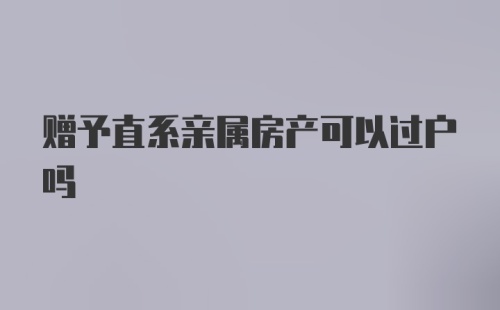 赠予直系亲属房产可以过户吗